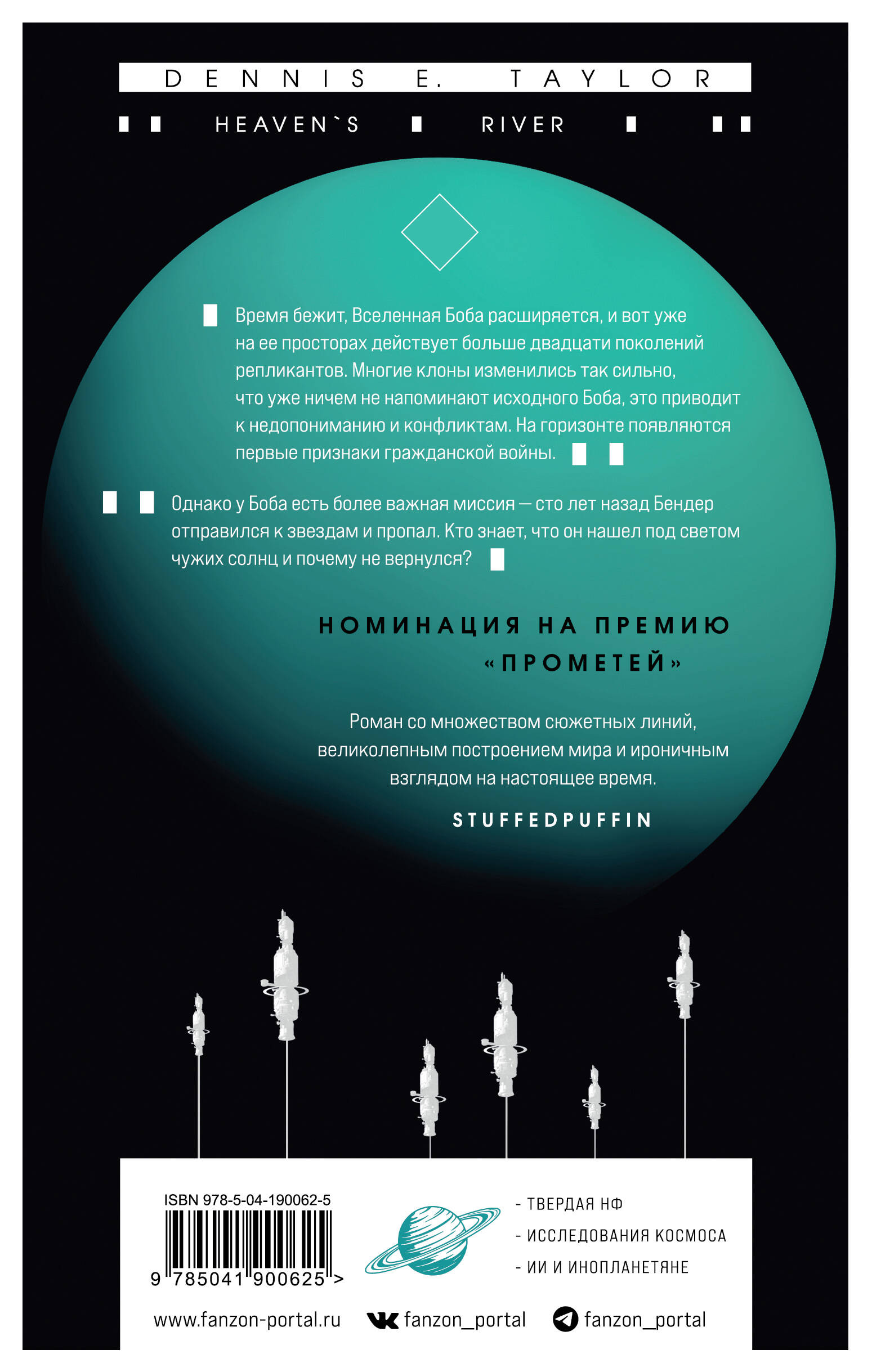 DENNIS E. TAYLOR

HEAVEN`S RIVER

Время бежит, Вселенная Боба расширяется, и вот уже на ее просторах действует больше двадцати поколений репликантов. Многие клоны изменились так сильно, что уже ничем не напоминают исходного Боба, это приводит к недопониманию и конфликтам. На горизонте появляются первые признаки гражданской войны.

Однако у Боба есть более важная миссия — сто лет назад Бендер отправился к звездам и пропал. Кто знает, что он нашел под светом чужих солнц и почему не вернулся?

НОМИНАЦИЯ НА ПРЕМИЮ «ПРОМЕТЕЙ»

Роман со множеством сюжетных линий, великолепным построением мира и ироничным взглядом на настоящее время.

STUFFEDPUFFIN

ISBN 978-5-04-190062-5

9 785041 900625 >

- ТВЕРДАЯ НФ
- ИССЛЕДОВАНИЯ КОСМОСА
- ИИ И ИНОПЛАНЕТЯНЕ

www.fanzon-portal.ru fanzon_portal fanzon_portal